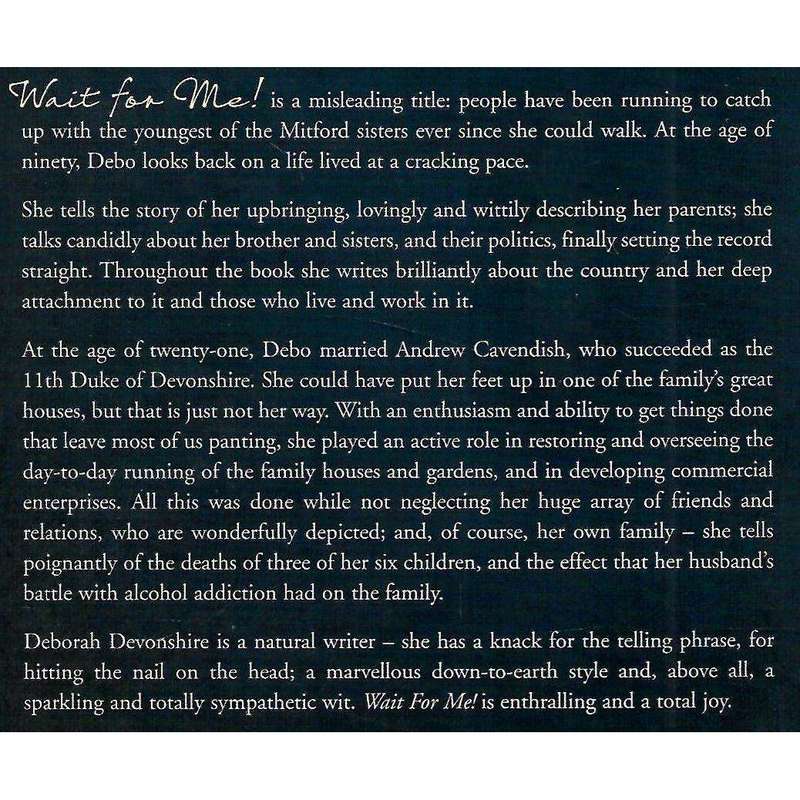 Wait for Me! is a misleading title: people have been running to catch up with the youngest of the Mitford sisters ever since she could walk. At the age of ninety, Debo looks back on a life lived at a cracking pace.

She tells the story of her upbringing, lovingly and wittily describing her parents; she talks candidly about her brother and sisters, and their politics, finally setting the record straight. Throughout the book she writes brilliantly about the country and her deep attachment to it and those who live and work in it.

At the age of twenty-one, Debo married Andrew Cavendish, who succeeded as the 11th Duke of Devonshire. She could have put her feet up in one of the family's great houses, but that is just not her way. With an enthusiasm and ability to get things done that leave most of us panting, she played an active role in restoring and overseeing the day-to-day running of the family houses and gardens, and in developing commercial enterprises. All this was done while not neglecting her huge array of friends and relations, who are wonderfully depicted; and, of course, her own family – she tells poignantly of the deaths of three of her six children, and the effect that her husband's battle with alcohol addiction had on the family.

Deborah Devonshire is a natural writer – she has a knack for the telling phrase, for hitting the nail on the head; a marvellous down-to-earth style and, above all, a sparkling and totally sympathetic wit. Wait For Me! is enthralling and a total joy.